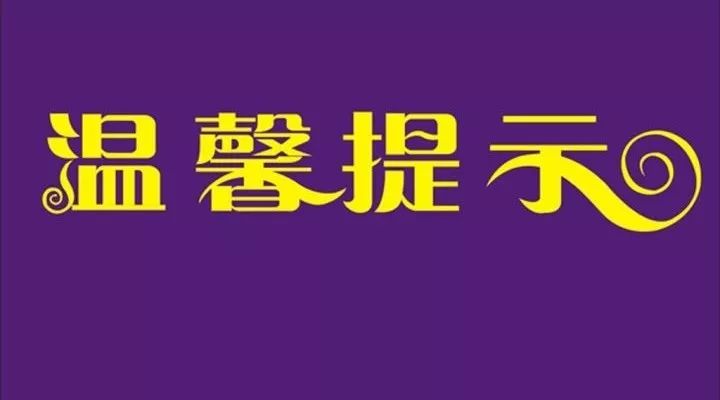 温馨提示